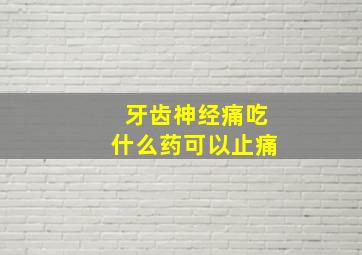 牙齿神经痛吃
什么药可以止痛